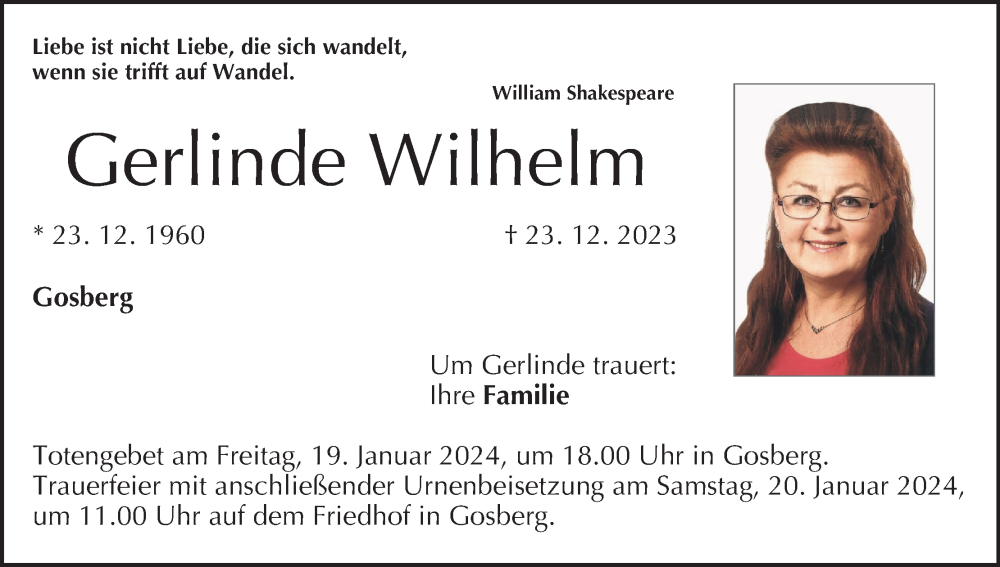 Liebe ist nicht Liebe, die sich wandelt,
wenn sie trifft auf Wandel.

William Shakespeare

Gerlinde Wilhelm

* 23. 12. 1960

† 23. 12. 2023

Gosberg

Um Gerlinde trauert:
Ihre Familie

Totengebet am Freitag, 19. Januar 2024, um 18.00 Uhr in Gosberg. Trauerfeier mit anschließender Urnenbeisetzung am Samstag, 20. Januar 2024, um 11.00 Uhr auf dem Friedhof in Gosberg.